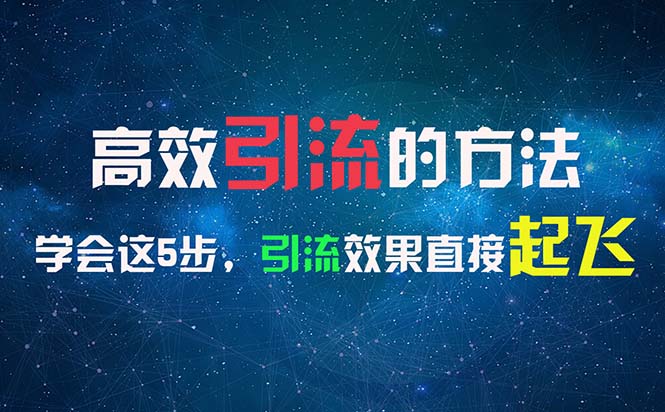 高效引流的方法

学会这5步，引流效果直接起飞